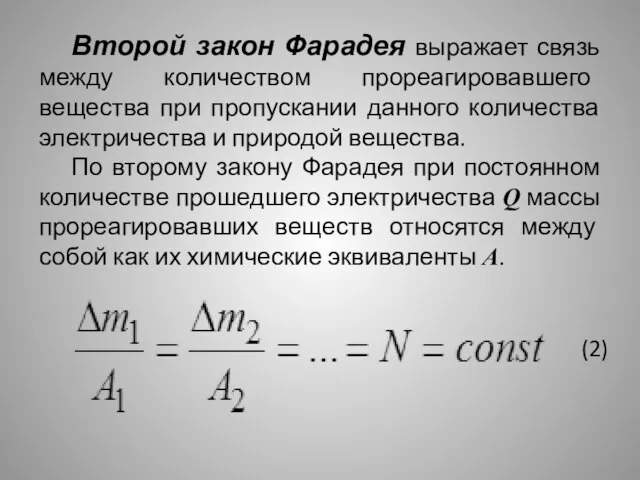 Второй закон Фарадея выражает связь между количеством прореагировавшего вещества при пропускании данного количества электричества и природой вещества.

По второму закону Фарадея при постоянном количестве прошедшего электричества $Q$ массы прореагировавших веществ относятся между собой как их химические эквиваленты $A$.

$\frac{\Delta m_1}{A_1} = \frac{\Delta m_2}{A_2} = ... = N = const$ (2)